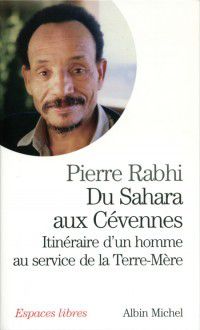 Pierre Rabhi
Du Sahara aux Cévennes
Itinéraire d'un homme au service de la Terre-Mère

Espaces libres

Albin Michel